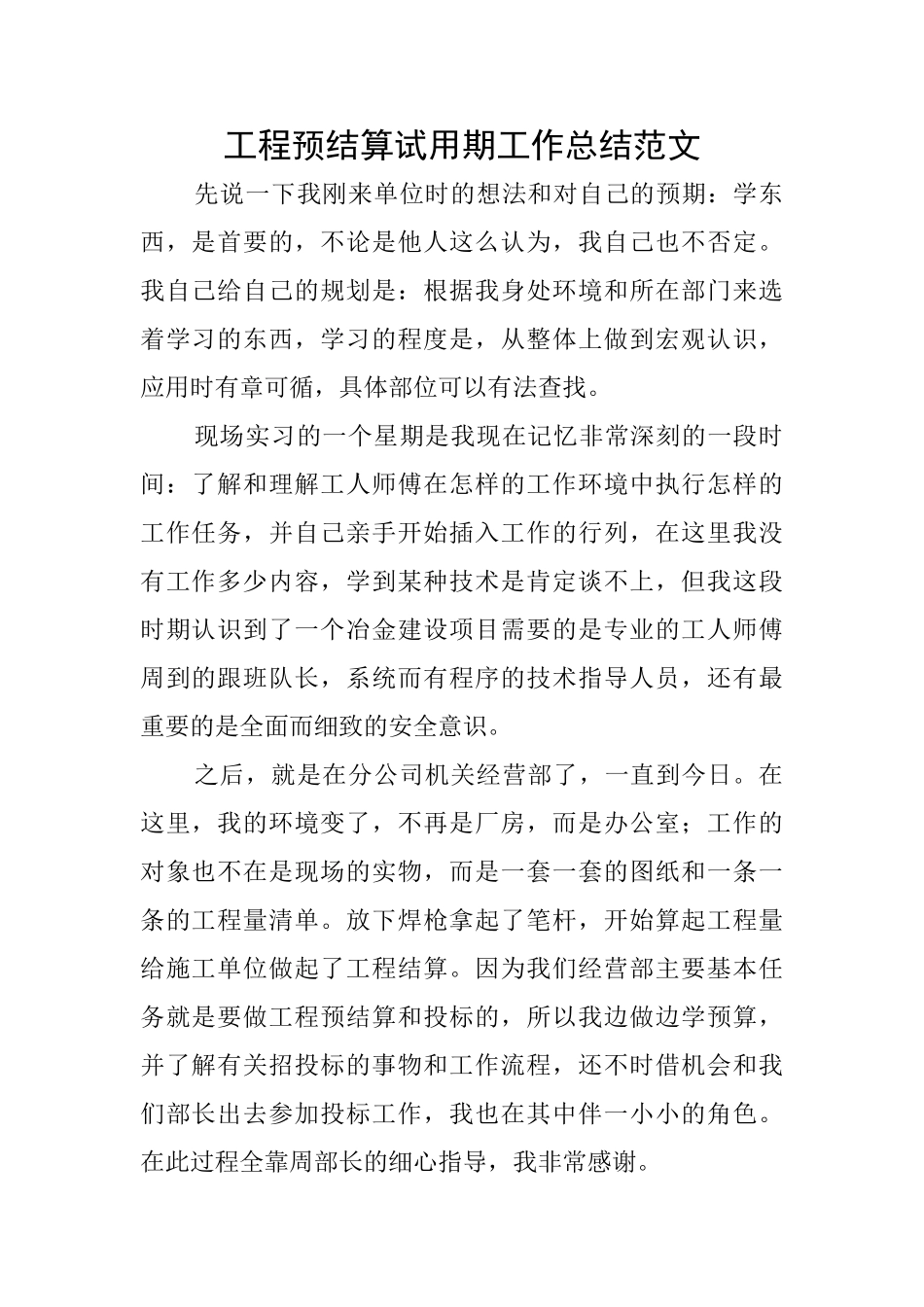 工程预结算试用期工作总结范文

先说一下我刚来单位时的想法和对自己的预期：学东西，是首要的，不论是他人这么认为，我自己也不否定。我自己给自己的规划是：根据我身处环境和所在部门来选着学习的东西，学习的程度是，从整体上做到宏观认识，应用时有章可循，具体部位可以有法查找。

现场实习的一个星期是我现在记忆非常深刻的一段时间：了解和理解工人师傅在怎样的工作环境中执行怎样的工作任务，并自己亲手开始插入工作的行列，在这里我没有工作多少内容，学到某种技术是肯定谈不上，但我这段时期认识到了一个冶金建设项目需要的是专业的工人师傅周到的跟班队长，系统而有程序的技术指导人员，还有最重要的是全面而细致的安全意识。

之后，就是在分公司机关经营部了，一直到今日。在这里，我的环境变了，不再是厂房，而是办公室；工作的对象也不在是现场的实物，而是一套一套的图纸和一条一条的工程量清单。放下焊枪拿起了笔杆，开始算起工程量给施工单位做起了工程结算。因为我们经营部主要基本任务就是要做工程预结算和投标的，所以我边做边学预算，并了解有关招投标的事物和工作流程，还不时借机会和我们部长出去参加投标工作，我也在其中伴一小小的角色。在此过程全靠周部长的细心指导，我非常感谢。